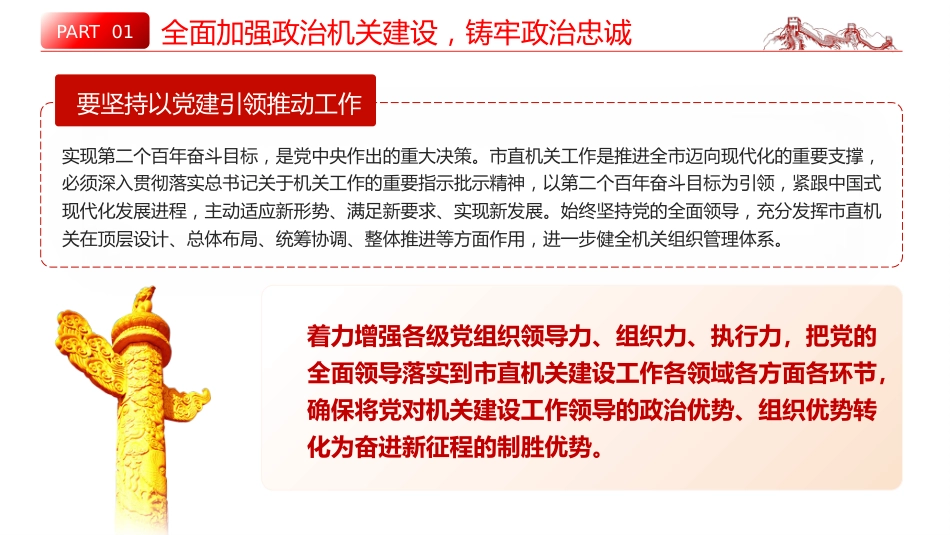 PART 01 全面加强政治机关建设，铸牢政治忠诚

要坚持以党建引领推动工作

实现第二个百年奋斗目标，是党中央作出的重大决策。市直机关工作是推进全市迈向现代化的重要支撑，必须深入贯彻落实总书记关于机关工作的重要指示批示精神，以第二个百年奋斗目标为引领，紧跟中国式现代化发展进程，主动适应新形势、满足新要求、实现新发展。始终坚持党的全面领导，充分发挥市直机关在顶层设计、总体布局、统筹协调、整体推进等方面作用，进一步健全机关组织管理体系。

着力增强各级党组织领导力、组织力、执行力，把党的全面领导落实到市直机关建设工作各领域各方面各环节，确保将党对机关建设工作领导的政治优势、组织优势转化为奋进新征程的制胜优势。